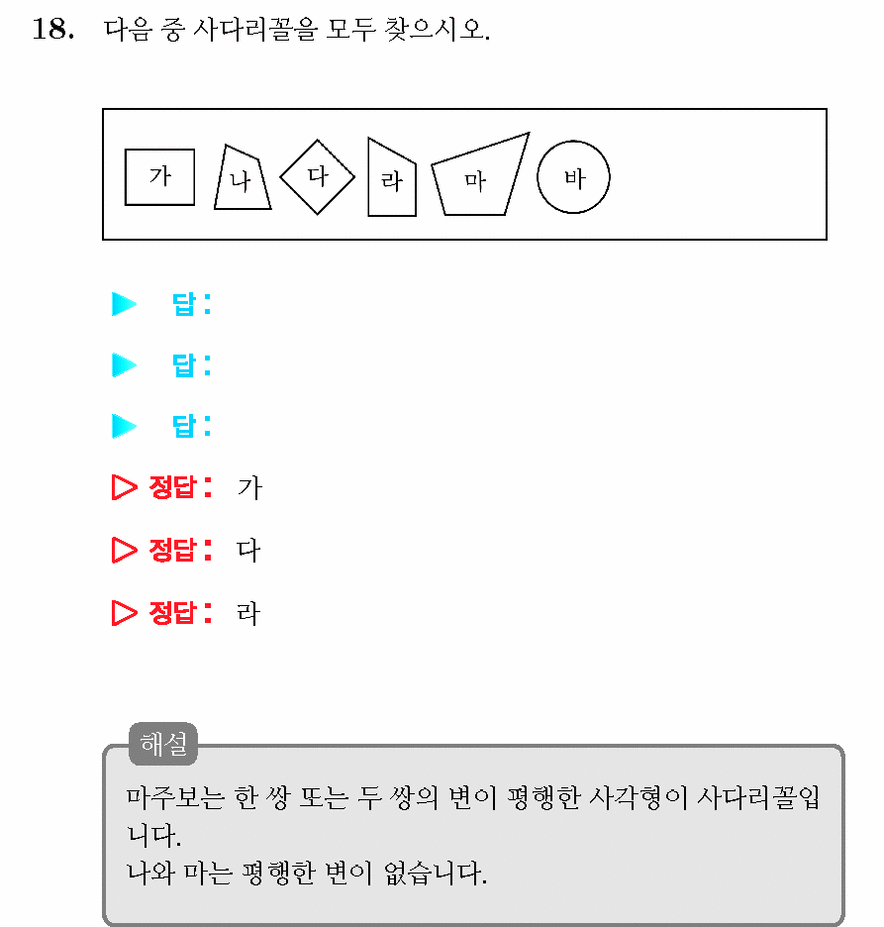 18. 다음 중 사다리꼴을 모두 찾으시오.

가 나 다 라 마 바

▶ 답 :

▶ 답 :

▶ 답 :

▷ 정답 : 가

▷ 정답 : 다

▷ 정답 : 라

해설

마주보는 한 쌍 또는 두 쌍의 변이 평행한 사각형이 사다리꼴입니다.
나와 마는 평행한 변이 없습니다.